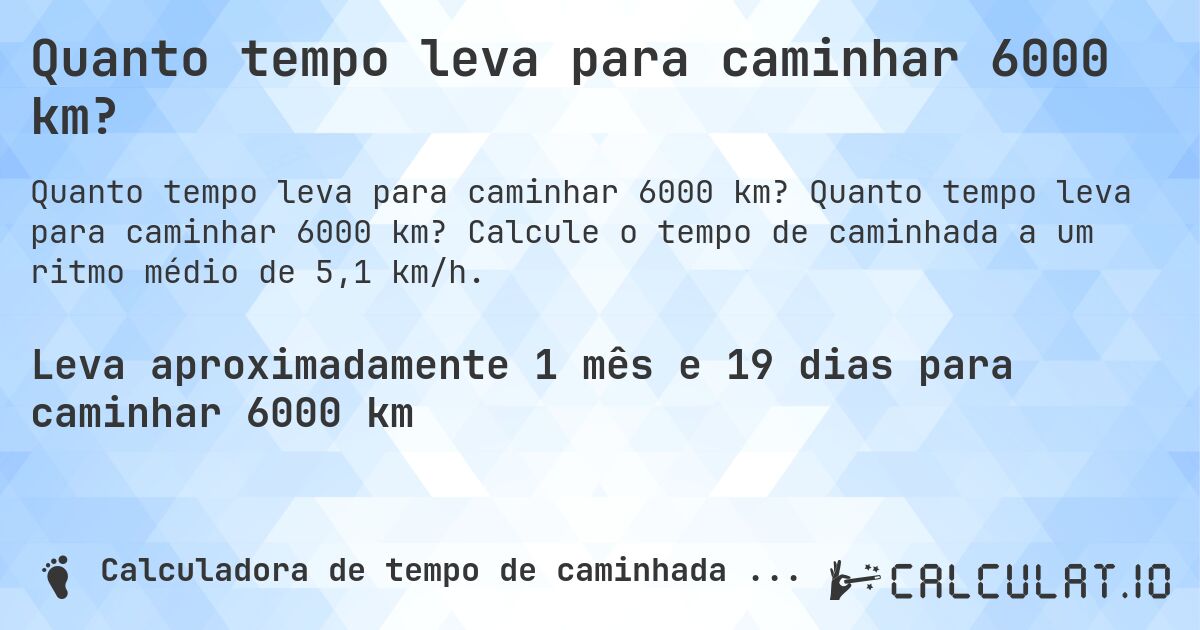 Quanto tempo leva para caminhar 6000 km?

Quanto tempo leva para caminhar 6000 km? Quanto tempo leva para caminhar 6000 km? Calcule o tempo de caminhada a um ritmo médio de 5,1 km/h.

Leva aproximadamente 1 mês e 19 dias para caminhar 6000 km

Calculadora de tempo de caminhada ...

CALCULAT.IO